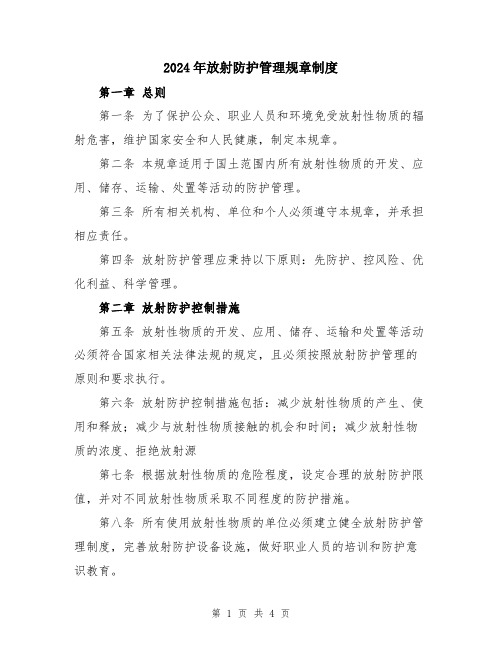 2024年放射防护管理规章制度

第一章 总则

第一条 为了保护公众、职业人员和环境免受放射性物质的辐射危害，维护国家安全和人民健康，制定本规章。

第二条 本规章适用于国土范围内所有放射性物质的开发、应用、储存、运输、处置等活动的防护管理。

第三条 所有相关机构、单位和个人必须遵守本规章，并承担相应责任。

第四条 放射防护管理应秉持以下原则：先防护、控风险、优化利益、科学管理。

第二章 放射防护控制措施

第五条 放射性物质的开发、应用、储存、运输和处置等活动必须符合国家相关法律法规的规定，且必须按照放射防护管理的原则和要求执行。

第六条 放射防护控制措施包括：减少放射性物质的产生、使用和释放；减少与放射性物质接触的机会和时间；减少放射性物质的浓度、拒绝放射源

第七条 根据放射性物质的危险程度，设定合理的放射防护限值，并对不同放射性物质采取不同程度的防护措施。

第八条 所有使用放射性物质的单位必须建立健全放射防护管理制度，完善放射防护设备设施，做好职业人员的培训和防护意识教育。

第 1 页 共 4 页